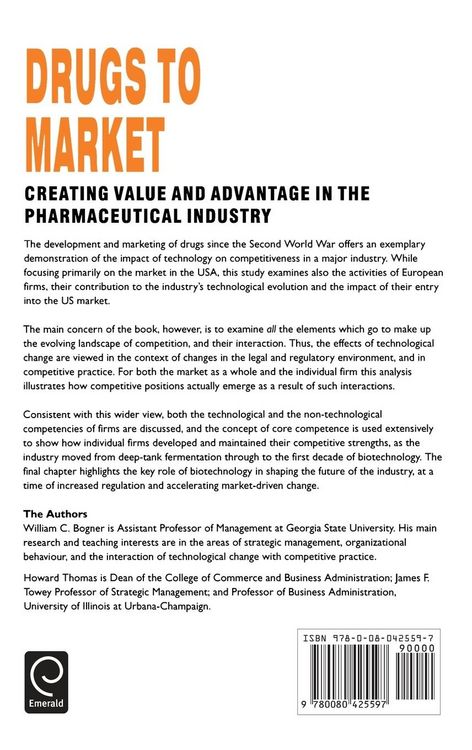 DRUGS TO MARKET

CREATING VALUE AND ADVANTAGE IN THE PHARMACEUTICAL INDUSTRY

The development and marketing of drugs since the Second World War offers an exemplary demonstration of the impact of technology on competitiveness in a major industry. While focusing primarily on the market in the USA, this study examines also the activities of European firms, their contribution to the industry's technological evolution and the impact of their entry into the US market.

The main concern of the book, however, is to examine all the elements which go to make up the evolving landscape of competition, and their interaction. Thus, the effects of technological change are viewed in the context of changes in the legal and regulatory environment, and in competitive practice. For both the market as a whole and the individual firm this analysis illustrates how competitive positions actually emerge as a result of such interactions.

Consistent with this wider view, both the technological and the non-technological competencies of firms are discussed, and the concept of core competence is used extensively to show how individual firms developed and maintained their competitive strengths, as the industry moved from deep-tank fermentation through to the first decade of biotechnology. The final chapter highlights the key role of biotechnology in shaping the future of the industry, at a time of increased regulation and accelerating market-driven change.

The Authors
William C. Bogner is Assistant Professor of Management at Georgia State University. His main research and teaching interests are in the areas of strategic management, organizational behaviour, and the interaction of technological change with competitive practice.

Howard Thomas is Dean of the College of Commerce and Business Administration; James F. Towey Professor of Strategic Management; and Professor of Business Administration, University of Illinois at Urbana-Champaign.

Emerald

ISBN 978-0-08-042559-7
90000
9 780080 425597